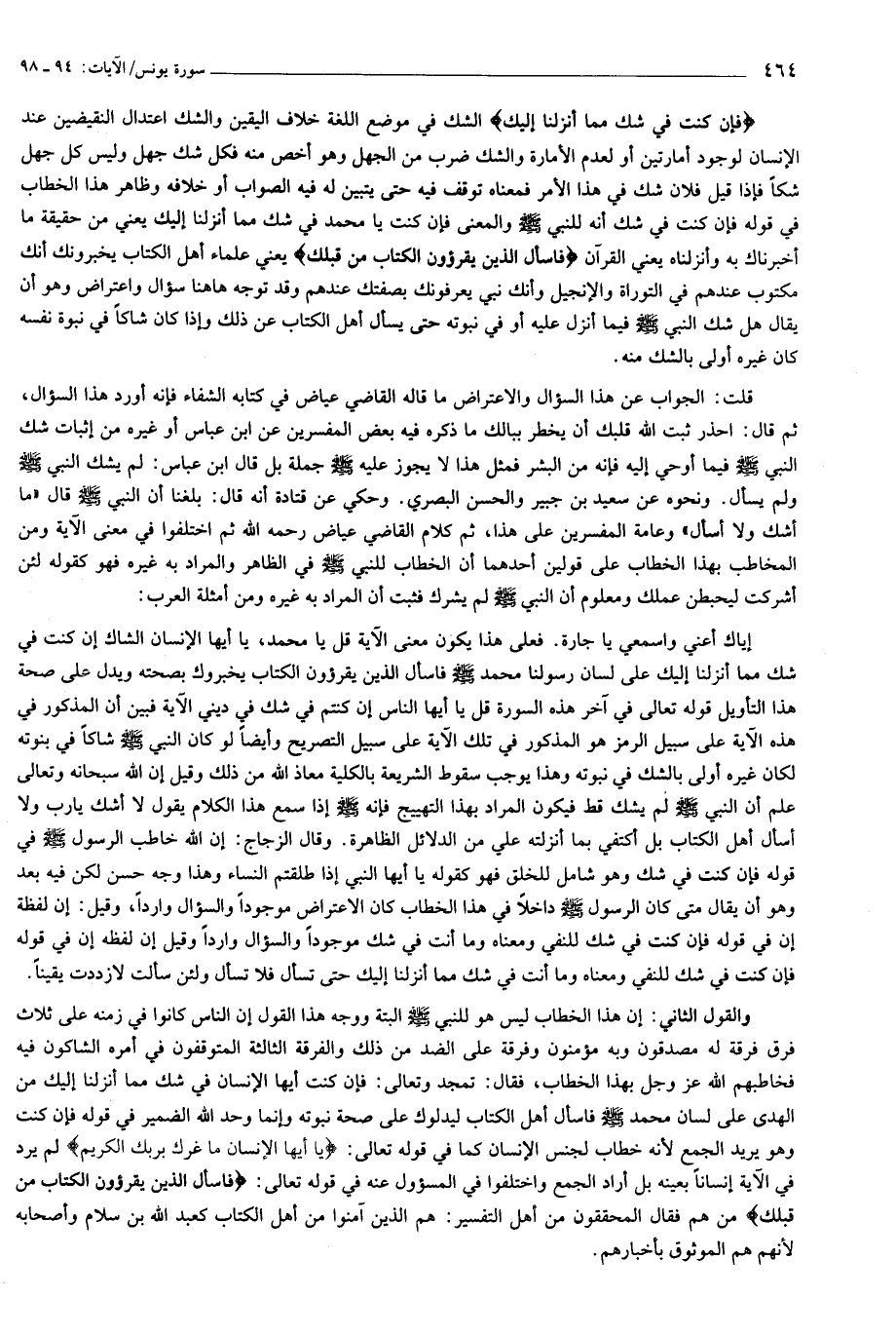 ٤٦٤ سورة يونس/الآيات: ٩٤ ـ ٩٨

﴿فإن كنت في شك مما أنزلنا إليك﴾ الشك في موضع اللغة خلاف اليقين والشك اعتدال النقيضين عند الإنسان لوجود أمارتين أو لعدم الأمارة والشك ضرب من الجهل وهو أخص منه فكل شك جهل وليس كل جهل شكاً فإذا قيل فلان شك في هذا الأمر فمعناه توقف فيه حتى يتبين له فيه الصواب أو خلافه وظاهر هذا الخطاب في قوله فإن كنت في شك أنه للنبي ﷺ والمعنى فإن كنت يا محمد في شك مما أنزلنا إليك يعني من حقيقة ما أخبرناك به وأنزلناه يعني القرآن ﴿فاسأل الذين يقرؤون الكتاب من قبلك﴾ يعني علماء أهل الكتاب يخبرونك أنك مكتوب عندهم في التوراة والإنجيل وأنك نبي يعرفونك بصفتك عندهم وقد توجه هاهنا سؤال واعتراض وهو أن يقال هل شك النبي ﷺ فيما أنزل عليه أو في نبوته حتى يسأل أهل الكتاب عن ذلك وإذا كان شاكاً في نبوة نفسه كان غيره أولى بالشك منه.

قلت: الجواب عن هذا السؤال والاعتراض ما قاله القاضي عياض في كتابه الشفاء فإنه أورد هذا السؤال، ثم قال: احذر ثبت الله قلبك أن يخطر ببالك ما ذكره فيه بعض المفسرين عن ابن عباس أو غيره من إثبات شك النبي ﷺ فيما أوحي إليه فإنه من البشر فمثل هذا لا يجوز عليه ﷺ جملة بل قال ابن عباس: لم يشك النبي ﷺ ولم يسأل. ونحوه عن سعيد بن جبير والحسن البصري. وحكي عن قتادة أنه قال: بلغنا أن النبي ﷺ قال «ما أشك ولا أسأل» وعامة المفسرين على هذا، ثم كلام القاضي عياض رحمه الله ثم اختلفوا في معنى الآية ومن المخاطب بهذا الخطاب على قولين أحدهما أن الخطاب للنبي ﷺ في الظاهر والمراد به غيره فهو كقوله لئن أشركت ليحبطن عملك ومعلوم أن النبي ﷺ لم يشرك فثبت أن المراد به غيره ومن أمثلة العرب:

إياك أعني واسمعي يا جارة. فعلى هذا يكون معنى الآية قل يا محمد، يا أيها الإنسان الشاك إن كنت في شك مما أنزلنا إليك على لسان رسولنا محمد ﷺ فاسأل الذين يقرؤون الكتاب يخبروك بصحته ويدل على صحة هذا التأويل قوله تعالى في آخر هذه السورة قل يا أيها الناس إن كنتم في شك في ديني الآية فبين أن المذكور في هذه الآية على سبيل الرمز هو المذكور في تلك الآية على سبيل التصريح وأيضاً لو كان النبي ﷺ شاكاً في بنوته لكان غيره أولى بالشك في نبوته وهذا يوجب سقوط الشريعة بالكلية معاذ الله من ذلك وقيل إن الله سبحانه وتعالى علم أن النبي ﷺ لم يشك قط فيكون المراد بهذا التهييج فإنه ﷺ إذا سمع هذا الكلام يقول لا أشك يارب ولا أسأل أهل الكتاب بل أكتفي بما أنزلته علي من الدلائل الظاهرة. وقال الزجاج: إن الله خاطب الرسول ﷺ في قوله فإن كنت في شك وهو شامل للخلق فهو كقوله يا أيها النبي إذا طلقتم النساء وهذا وجه حسن لكن فيه بعد وهو أن يقال متى كان الرسول ﷺ داخلاً في هذا الخطاب كان الاعتراض موجوداً والسؤال وارداً، وقيل: إن لفظة إن في قوله فإن كنت في شك للنفي ومعناه وما أنت في شك موجوداً والسؤال وارداً وقيل إن لفظه إن في قوله فإن كنت في شك للنفي ومعناه وما أنت في شك مما أنزلنا إليك حتى تسأل فلا تسأل ولئن سألت لازددت يقيناً.

والقول الثاني: إن هذا الخطاب ليس هو للنبي ﷺ البتة ووجه هذا القول إن الناس كانوا في زمنه على ثلاث فرق فرقة له مصدقون وبه مؤمنون وفرقة على الضد من ذلك والفرقة الثالثة المتوقفون في أمره الشاكون فيه فخاطبهم الله عز وجل بهذا الخطاب، فقال: تمجد وتعالى: فإن كنت أيها الإنسان في شك مما أنزلنا إليك من الهدى على لسان محمد ﷺ فاسأل أهل الكتاب ليدلوك على صحة نبوته وإنما وحد الله الضمير في قوله فإن كنت وهو يريد الجمع لأنه خطاب لجنس الإنسان كما في قوله تعالى: ﴿يا أيها الإنسان ما غرك بربك الكريم﴾ لم يرد في الآية إنساناً بعينه بل أراد الجمع واختلفوا في المسؤول عنه في قوله تعالى: ﴿فاسأل الذين يقرؤون الكتاب من قبلك﴾ من هم فقال المحققون من أهل التفسير: هم الذين آمنوا من أهل الكتاب كعبد الله بن سلام وأصحابه لأنهم هم الموثوق بأخبارهم.